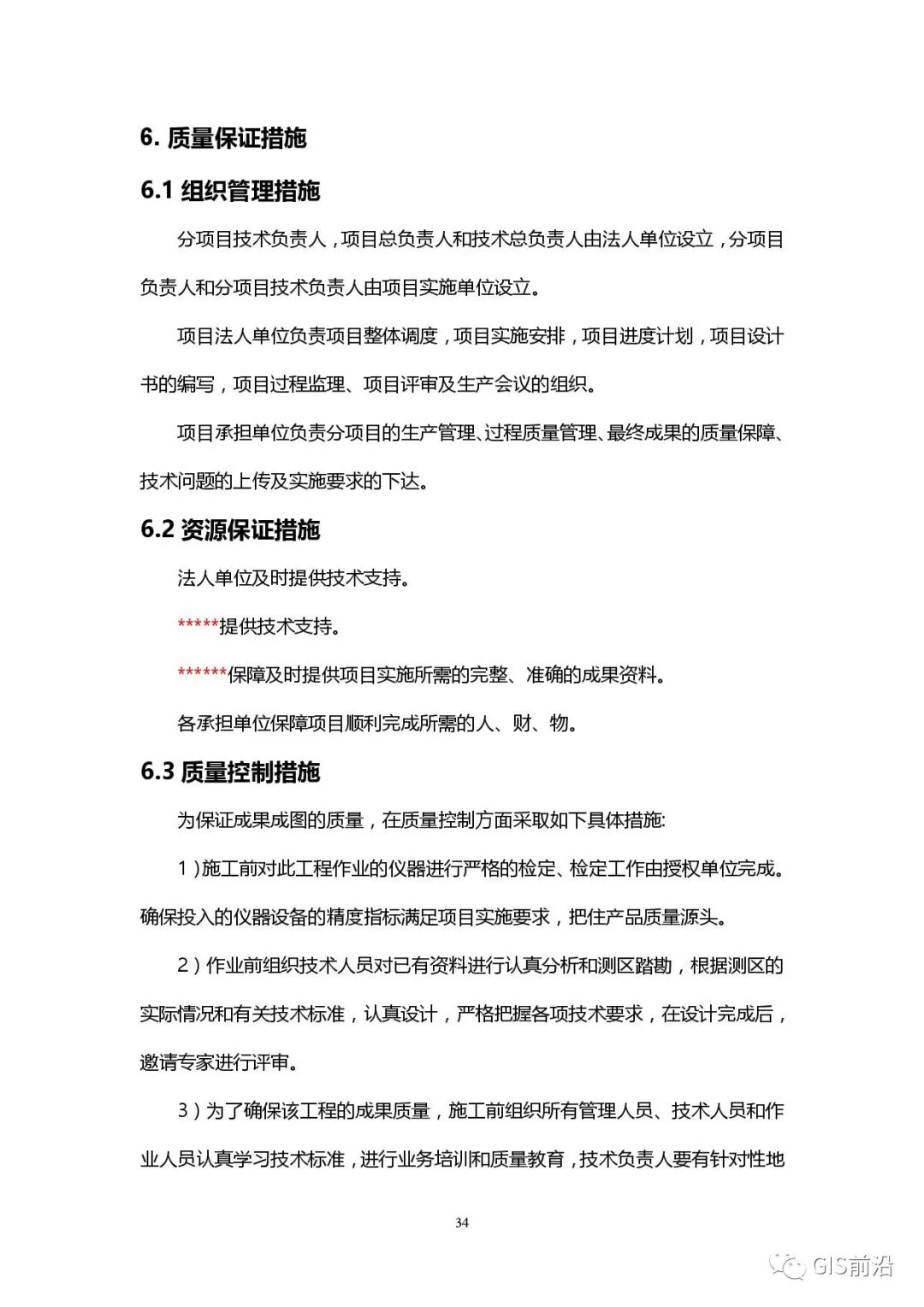 6. 质量保证措施

6.1 组织管理措施

分项目技术负责人，项目总负责人和技术总负责人由法人单位设立，分项目负责人和分项目技术负责人由项目实施单位设立。

项目法人单位负责项目整体调度，项目实施安排，项目进度计划，项目设计书的编写，项目过程监理、项目评审及生产会议的组织。

项目承担单位负责分项目的生产管理、过程质量管理、最终成果的质量保障、技术问题的上传及实施要求的下达。

6.2 资源保证措施

法人单位及时提供技术支持。

*****提供技术支持。

******保障及时提供项目实施所需的完整、准确的成果资料。

各承担单位保障项目顺利完成所需的人、财、物。

6.3 质量控制措施

为保证成果成图的质量，在质量控制方面采取如下具体措施:

1）施工前对此工程作业的仪器进行严格的检定、检定工作由授权单位完成。确保投入的仪器设备的精度指标满足项目实施要求，把住产品质量源头。

2）作业前组织技术人员对已有资料进行认真分析和测区踏勘，根据测区的实际情况和有关技术标准，认真设计，严格把握各项技术要求，在设计完成后，邀请专家进行评审。

3）为了确保该工程的成果质量，施工前组织所有管理人员、技术人员和作业人员认真学习技术标准，进行业务培训和质量教育，技术负责人要有针对性地

34

GIS前沿